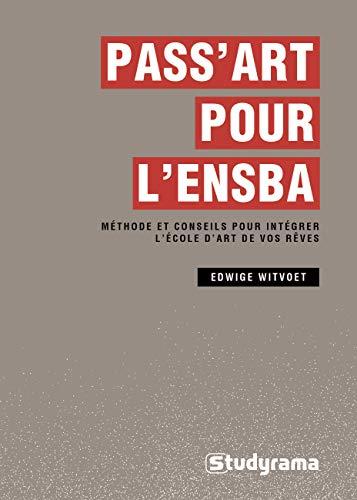 PASS'ART POUR L'ENSBA

MÉTHODE ET CONSEILS POUR INTÉGRER L'ÉCOLE D'ART DE VOS RÊVES

EDWIGE WITVOET

Studyrama